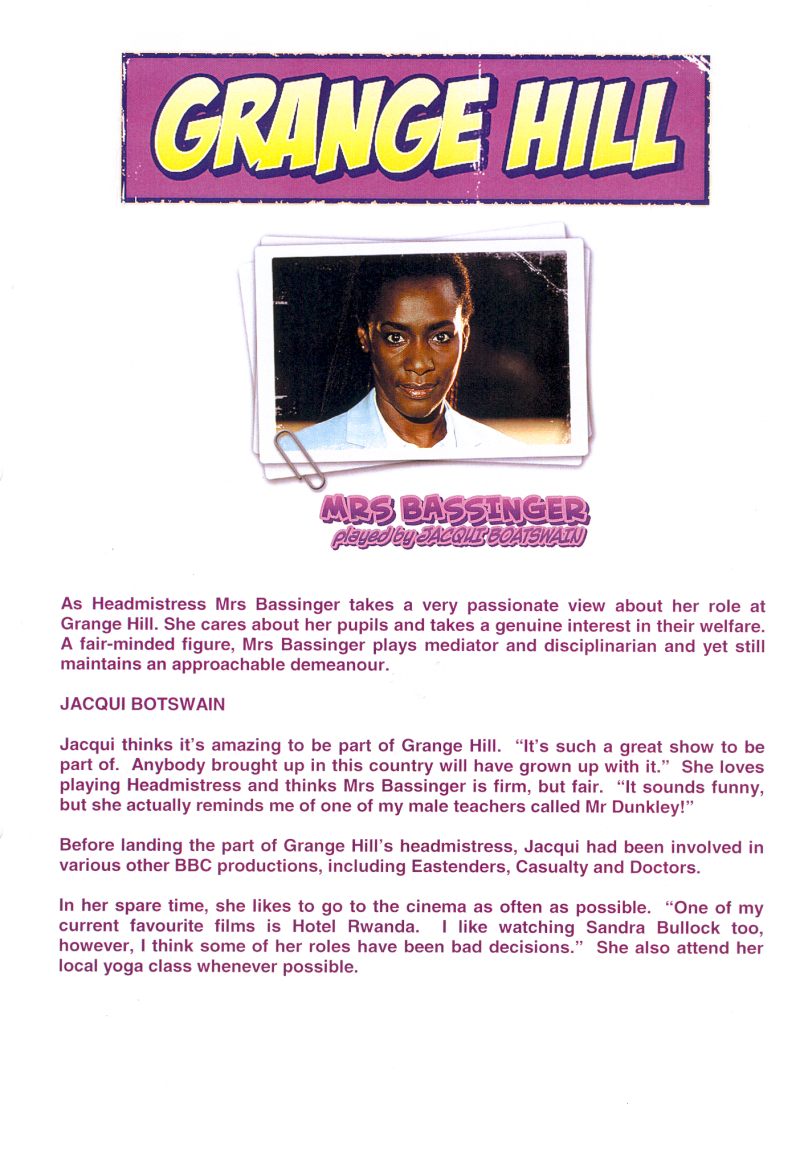 GRANGE HILL

MRS BASSINGER
played by JACQUI BOATSWAIN

As Headmistress Mrs Bassinger takes a very passionate view about her role at Grange Hill. She cares about her pupils and takes a genuine interest in their welfare. A fair-minded figure, Mrs Bassinger plays mediator and disciplinarian and yet still maintains an approachable demeanour.

JACQUI BOTSWAIN

Jacqui thinks it's amazing to be part of Grange Hill. "It's such a great show to be part of. Anybody brought up in this country will have grown up with it." She loves playing Headmistress and thinks Mrs Bassinger is firm, but fair. "It sounds funny, but she actually reminds me of one of my male teachers called Mr Dunkley!"

Before landing the part of Grange Hill's headmistress, Jacqui had been involved in various other BBC productions, including Eastenders, Casualty and Doctors.

In her spare time, she likes to go to the cinema as often as possible. "One of my current favourite films is Hotel Rwanda. I like watching Sandra Bullock too, however, I think some of her roles have been bad decisions." She also attend her local yoga class whenever possible.